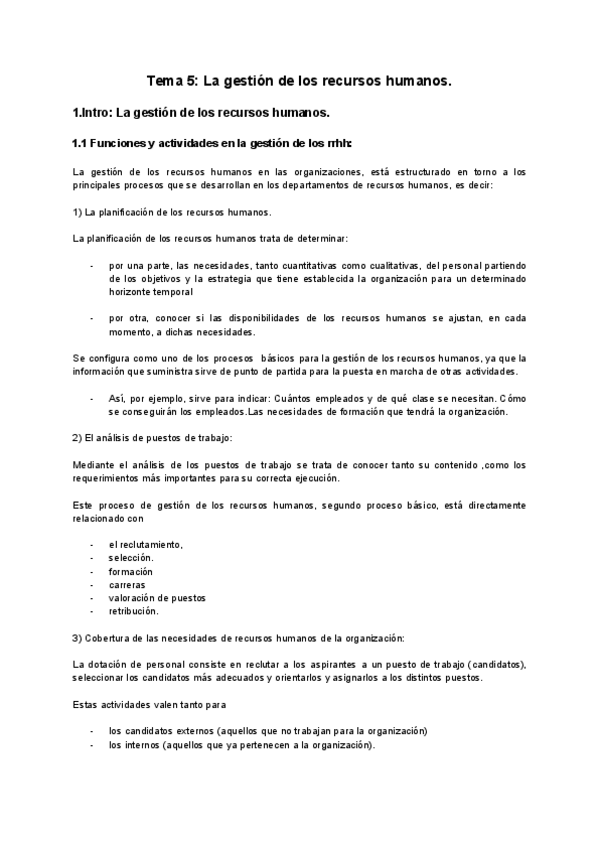 Tema 5: La gestión de los recursos humanos.

1.Intro: La gestión de los recursos humanos.

1.1 Funciones y actividades en la gestión de los rrhh:

La gestión de los recursos humanos en las organizaciones, está estructurado en torno a los principales procesos que se desarrollan en los departamentos de recursos humanos, es decir:

1) La planificación de los recursos humanos.

La planificación de los recursos humanos trata de determinar:

- por una parte, las necesidades, tanto cuantitativas como cualitativas, del personal partiendo de los objetivos y la estrategia que tiene establecida la organización para un determinado horizonte temporal

- por otra, conocer si las disponibilidades de los recursos humanos se ajustan, en cada momento, a dichas necesidades.

Se configura como uno de los procesos básicos para la gestión de los recursos humanos, ya que la información que suministra sirve de punto de partida para la puesta en marcha de otras actividades.

- Así, por ejemplo, sirve para indicar: Cuántos empleados y de qué clase se necesitan. Cómo se conseguirán los empleados.Las necesidades de formación que tendrá la organización.

2) El análisis de puestos de trabajo:

Mediante el análisis de los puestos de trabajo se trata de conocer tanto su contenido ,como los requerimientos más importantes para su correcta ejecución.

Este proceso de gestión de los recursos humanos, segundo proceso básico, está directamente relacionado con

- el reclutamiento,
- selección.
- formación
- carreras
- valoración de puestos
- retribución.

3) Cobertura de las necesidades de recursos humanos de la organización:

La dotación de personal consiste en reclutar a los aspirantes a un puesto de trabajo (candidatos), seleccionar los candidatos más adecuados y orientarlos y asignarlos a los distintos puestos.

Estas actividades valen tanto para

- los candidatos externos (aquellos que no trabajan para la organización)
- los internos (aquellos que ya pertenecen a la organización).